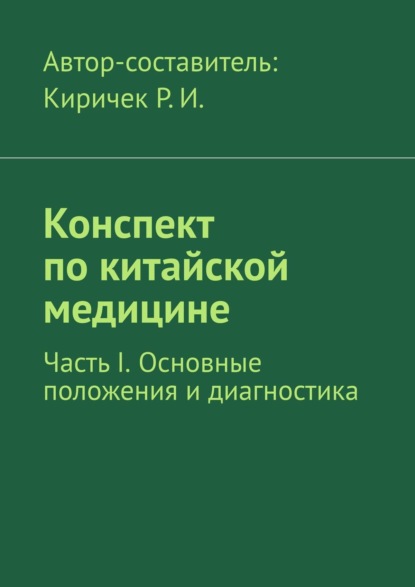 Автор-составитель:
Киричек Р. И.

Конспект по китайской медицине

Часть I. Основные положения и диагностика